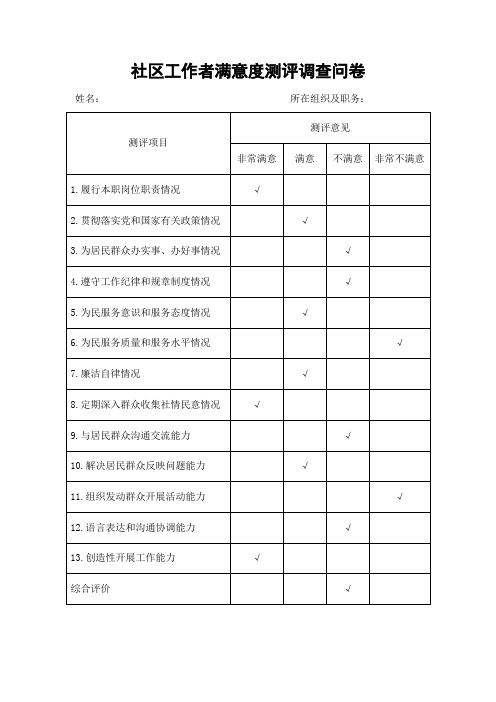 社区工作者满意度测评调查问卷

姓名：　　　　　　　　　　　　　　　　　　　所在组织及职务：

| 测评项目 | 测评意见 | | | |
|---|---|---|---|---|
| | 非常满意 | 满意 | 不满意 | 非常不满意 |
| 1. 履行本职岗位职责情况 | √ | | | |
| 2. 贯彻落实党和国家有关政策情况 | | √ | | |
| 3. 为居民群众办实事、办好事情况 | | | √ | |
| 4. 遵守工作纪律和规章制度情况 | | | √ | |
| 5. 为民服务意识和服务态度情况 | | √ | | |
| 6. 为民服务质量和服务水平情况 | | | | √ |
| 7. 廉洁自律情况 | | √ | | |
| 8. 定期深入群众收集社情民意情况 | √ | | | |
| 9. 与居民群众沟通交流能力 | | | √ | |
| 10. 解决居民群众反映问题能力 | | √ | | |
| 11. 组织发动群众开展活动能力 | | | | √ |
| 12. 语言表达和沟通协调能力 | | | √ | |
| 13. 创造性开展工作能力 | √ | | | |
| 综合评价 | | | √ | |